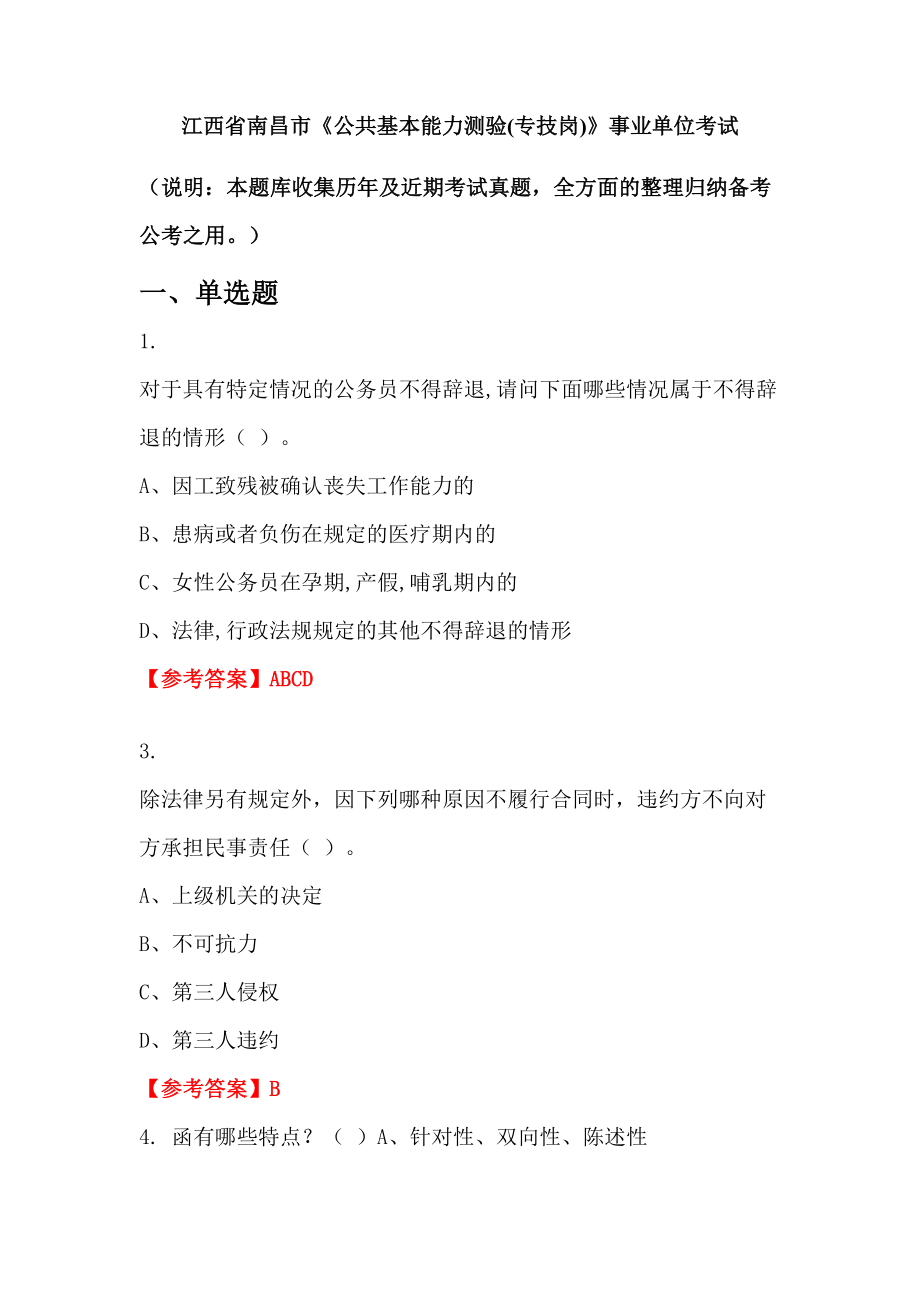 江西省南昌市《公共基本能力测验(专技岗)》事业单位考试

（说明：本题库收集历年及近期考试真题，全方面的整理归纳备考公考之用。）

一、单选题

1.

对于具有特定情况的公务员不得辞退,请问下面哪些情况属于不得辞退的情形（ ）。

A、因工致残被确认丧失工作能力的

B、患病或者负伤在规定的医疗期内的

C、女性公务员在孕期,产假,哺乳期内的

D、法律,行政法规规定的其他不得辞退的情形

【参考答案】ABCD

3.

除法律另有规定外，因下列哪种原因不履行合同时，违约方不向对方承担民事责任（ ）。

A、上级机关的决定

B、不可抗力

C、第三人侵权

D、第三人违约

【参考答案】B

4. 函有哪些特点？（ ）A、针对性、双向性、陈述性